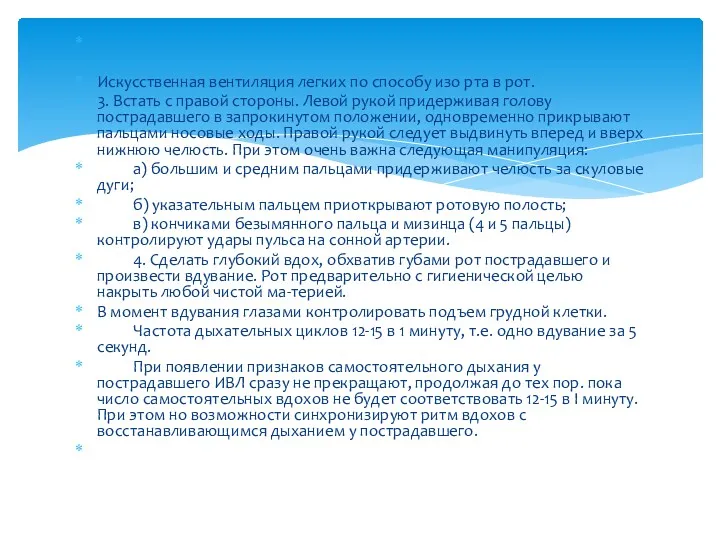 Искусственная вентиляция легких по способу изо рта в рот.
3. Встать с правой стороны. Левой рукой придерживая голову пострадавшего в запрокинутом положении, одновременно прикрывают пальцами носовые ходы. Правой рукой следует выдвинуть вперед и вверх нижнюю челюсть. При этом очень важна следующая манипуляция:

а) большим и средним пальцами придерживают челюсть за скуловые дуги;

б) указательным пальцем приоткрывают ротовую полость;

в) кончиками безымянного пальца и мизинца (4 и 5 пальцы) контролируют удары пульса на сонной артерии.

4. Сделать глубокий вдох, обхватив губами рот пострадавшего и произвести вдувание. Рот предварительно с гигиенической целью накрыть любой чистой ма-терией.

В момент вдувания глазами контролировать подъем грудной клетки.

Частота дыхательных циклов 12-15 в 1 минуту, т.е. одно вдувание за 5 секунд.

При появлении признаков самостоятельного дыхания у пострадавшего ИВЛ сразу не прекращают, продолжая до тех пор. пока число самостоятельных вдохов не будет соответствовать 12-15 в I минуту. При этом но возможности синхронизируют ритм вдохов с восстанавливающимся дыханием у пострадавшего.